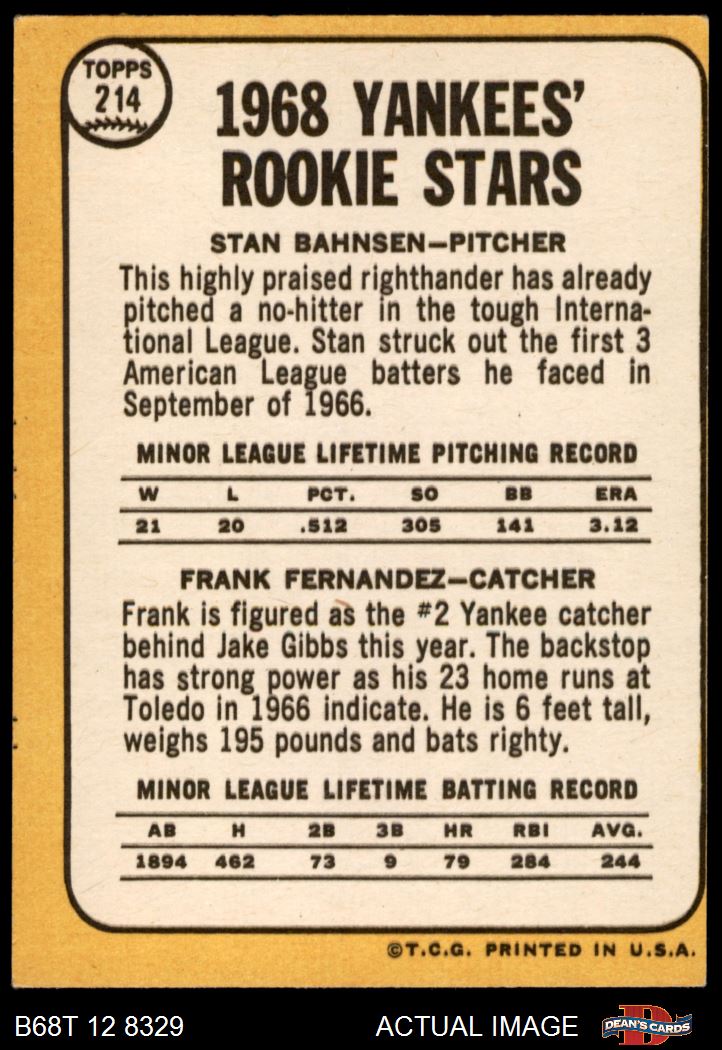 TOPPS
214

1968 YANKEES' ROOKIE STARS

STAN BAHNSEN-PITCHER

This highly praised righthander has already pitched a no-hitter in the tough International League. Stan struck out the first 3 American League batters he faced in September of 1966.

MINOR LEAGUE LIFETIME PITCHING RECORD

| W | L | PCT. | SO | BB | ERA |
|---|---|---|---|---|---|
| 21 | 20 | .512 | 305 | 141 | 3.12 |

FRANK FERNANDEZ-CATCHER

Frank is figured as the #2 Yankee catcher behind Jake Gibbs this year. The backstop has strong power as his 23 home runs at Toledo in 1966 indicate. He is 6 feet tall, weighs 195 pounds and bats righty.

MINOR LEAGUE LIFETIME BATTING RECORD

| AB | H | 2B | 3B | HR | RBI | AVG. |
|---|---|---|---|---|---|---|
| 1894 | 462 | 73 | 9 | 79 | 284 | 244 |

©T.C.G. PRINTED IN U.S.A.

B68T 12 8329

ACTUAL IMAGE

DEAN'S CARDS